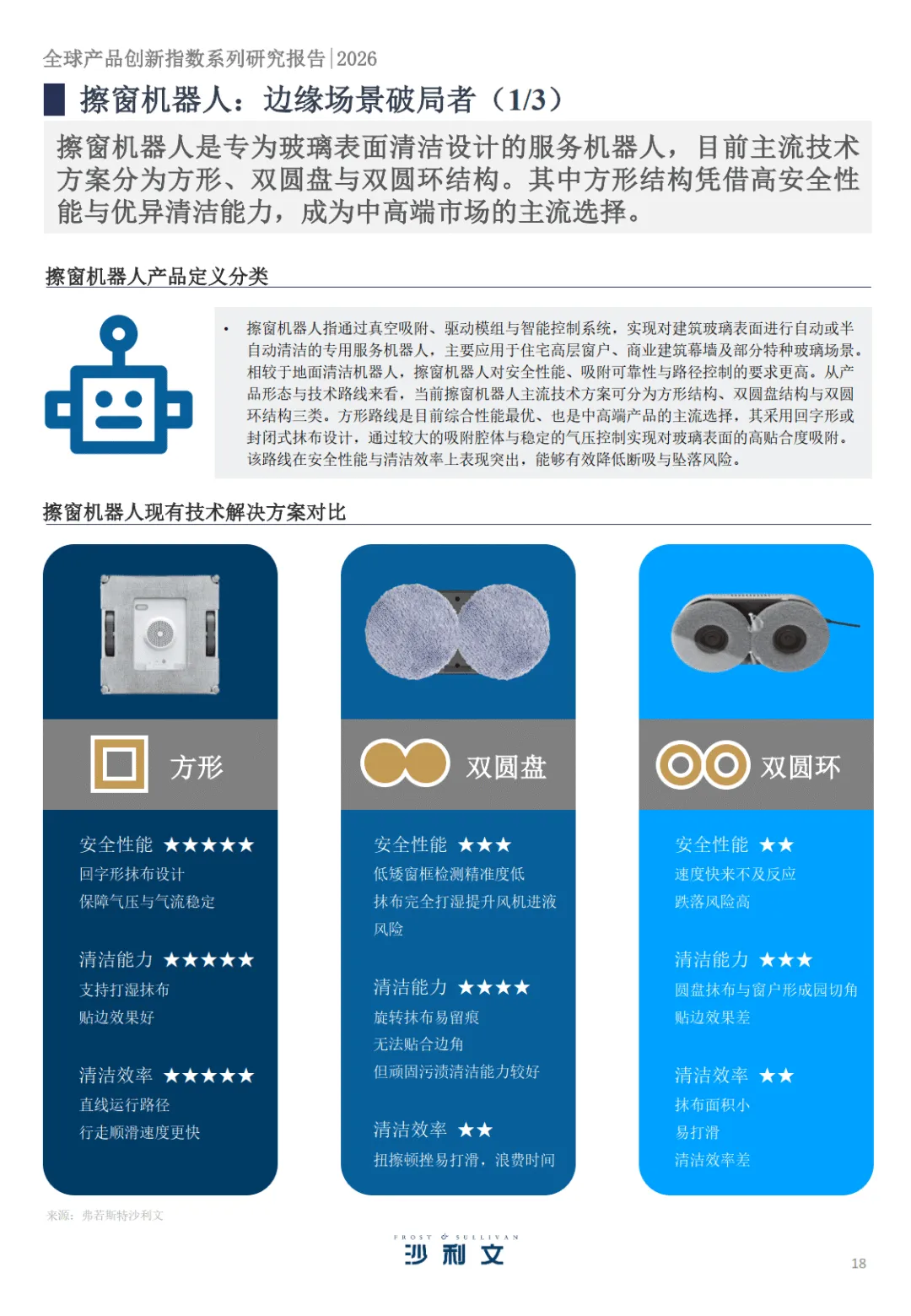 全球产品创新指数系列研究报告|2026

擦窗机器人：边缘场景破局者（1/3）

擦窗机器人是专为玻璃表面清洁设计的服务机器人，目前主流技术方案分为方形、双圆盘与双圆环结构。其中方形结构凭借高安全性能与优异清洁能力，成为中高端市场的主流选择。

擦窗机器人产品定义分类

• 擦窗机器人指通过真空吸附、驱动模组与智能控制系统，实现对建筑玻璃表面进行自动或半自动清洁的专用服务机器人，主要应用于住宅高层窗户、商业建筑幕墙及部分特种玻璃场景。相较于地面清洁机器人，擦窗机器人对安全性能、吸附可靠性与路径控制的要求更高。从产品形态与技术路线来看，当前擦窗机器人主流技术方案可分为方形结构、双圆盘结构与双圆环结构三类。方形路线是目前综合性能最优、也是中高端产品的主流选择，其采用回字形或封闭式抹布设计，通过较大的吸附腔体与稳定的气压控制实现对玻璃表面的高贴合度吸附。该路线在安全性能与清洁效率上表现突出，能够有效降低断吸与坠落风险。

擦窗机器人现有技术解决方案对比

方形

安全性能 ★★★★★
回字形抹布设计
保障气压与气流稳定

清洁能力 ★★★★★
支持打湿抹布
贴边效果好

清洁效率 ★★★★★
直线运行路径
行走顺滑速度更快

双圆盘

安全性能 ★★★
低矮窗框检测精准度低
抹布完全打湿提升风机进液风险

清洁能力 ★★★★
旋转抹布易留痕
无法贴合边角
但顽固污渍清洁能力较好

清洁效率 ★★
扭擦顿挫易打滑，浪费时间

双圆环

安全性能 ★★
速度快来不及反应
跌落风险高

清洁能力 ★★★
圆盘抹布与窗户形成园切角
贴边效果差

清洁效率 ★★
抹布面积小
易打滑
清洁效率差

来源：弗若斯特沙利文

FROST & SULLIVAN
沙利文

18